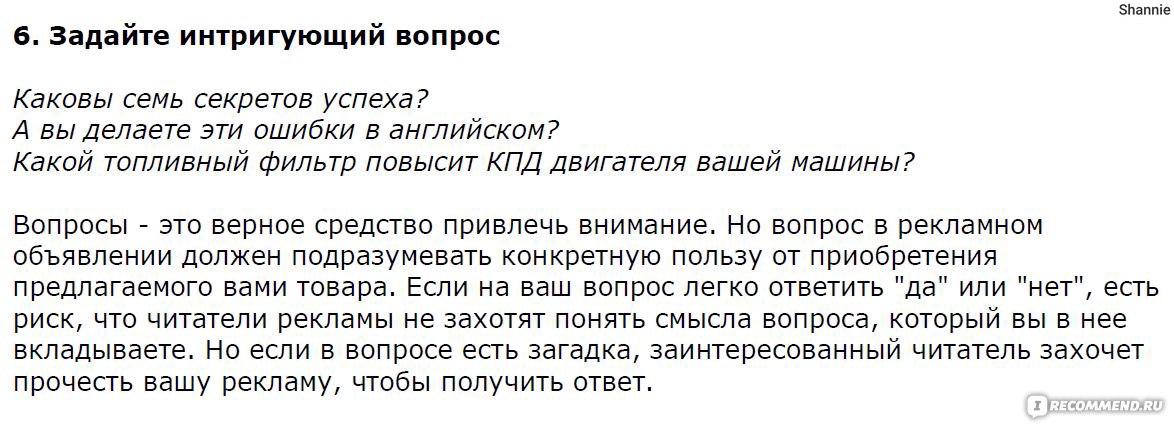 Shannie

6. Задайте интригующий вопрос

Каковы семь секретов успеха?
А вы делаете эти ошибки в английском?
Какой топливный фильтр повысит КПД двигателя вашей машины?

Вопросы - это верное средство привлечь внимание. Но вопрос в рекламном объявлении должен подразумевать конкретную пользу от приобретения предлагаемого вами товара. Если на ваш вопрос легко ответить "да" или "нет", есть риск, что читатели рекламы не захотят понять смысла вопроса, который вы в нее вкладываете. Но если в вопросе есть загадка, заинтересованный читатель захочет прочесть вашу рекламу, чтобы получить ответ.

IRECOMMEND.RU